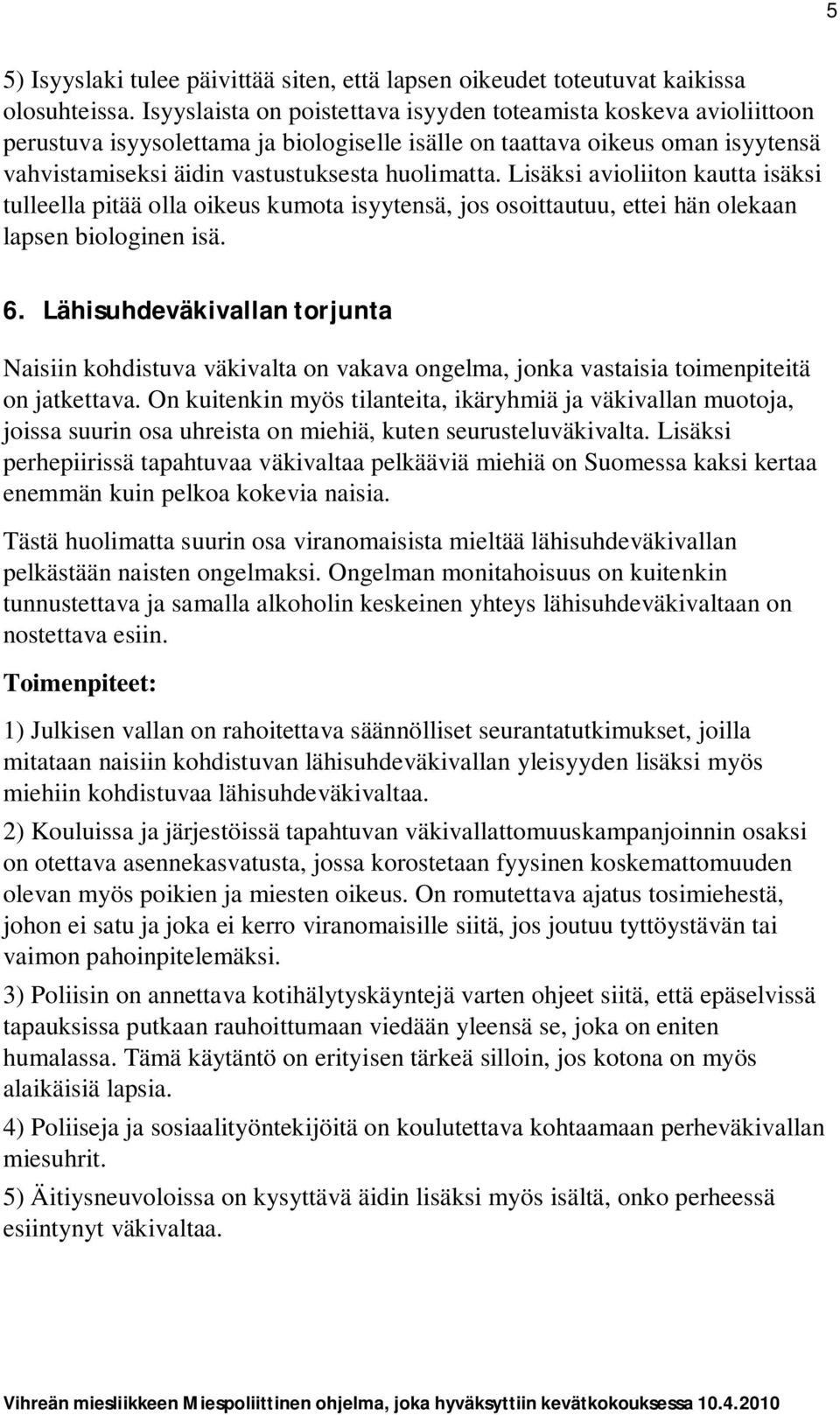 5

5) Isyyslaki tulee päivittää siten, että lapsen oikeudet toteutuvat kaikissa olosuhteissa. Isyyslaista on poistettava isyyden toteamista koskeva avioliittoon perustuva isyysolettama ja biologiselle isälle on taattava oikeus oman isyytensä vahvistamiseksi äidin vastustuksesta huolimatta. Lisäksi avioliiton kautta isäksi tulleella pitää olla oikeus kumota isyytensä, jos osoittautuu, ettei hän olekaan lapsen biologinen isä.

6. Lähisuhdeväkivallan torjunta

Naisiin kohdistuva väkivalta on vakava ongelma, jonka vastaisia toimenpiteitä on jatkettava. On kuitenkin myös tilanteita, ikäryhmiä ja väkivallan muotoja, joissa suurin osa uhreista on miehiä, kuten seurusteluväkivalta. Lisäksi perhepiirissä tapahtuvaa väkivaltaa pelkääviä miehiä on Suomessa kaksi kertaa enemmän kuin pelkoa kokevia naisia.

Tästä huolimatta suurin osa viranomaisista mieltää lähisuhdeväkivallan pelkästään naisten ongelmaksi. Ongelman monitahoisuus on kuitenkin tunnustettava ja samalla alkoholin keskeinen yhteys lähisuhdeväkivaltaan on nostettava esiin.

Toimenpiteet:

1) Julkisen vallan on rahoitettava säännölliset seurantatutkimukset, joilla mitataan naisiin kohdistuvan lähisuhdeväkivallan yleisyyden lisäksi myös miehiin kohdistuvaa lähisuhdeväkivaltaa.

2) Kouluissa ja järjestöissä tapahtuvan väkivallattomuuskampanjoinnin osaksi on otettava asennekasvatusta, jossa korostetaan fyysinen koskemattomuuden olevan myös poikien ja miesten oikeus. On romutettava ajatus tosimiehestä, johon ei satu ja joka ei kerro viranomaisille siitä, jos joutuu tyttöystävän tai vaimon pahoinpitelemäksi.

3) Poliisin on annettava kotihälytyskäyntejä varten ohjeet siitä, että epäselvissä tapauksissa putkaan rauhoittumaan viedään yleensä se, joka on eniten humalassa. Tämä käytäntö on erityisen tärkeä silloin, jos kotona on myös alaikäisiä lapsia.

4) Poliiseja ja sosiaalityöntekijöitä on koulutettava kohtaamaan perheväkivallan miesuhrit.

5) Äitiysneuvoloissa on kysyttävä äidin lisäksi myös isältä, onko perheessä esiintynyt väkivaltaa.

Vihreän miesliikkeen Miespoliittinen ohjelma, joka hyväksyttiin kevätkokouksessa 10.4.2010